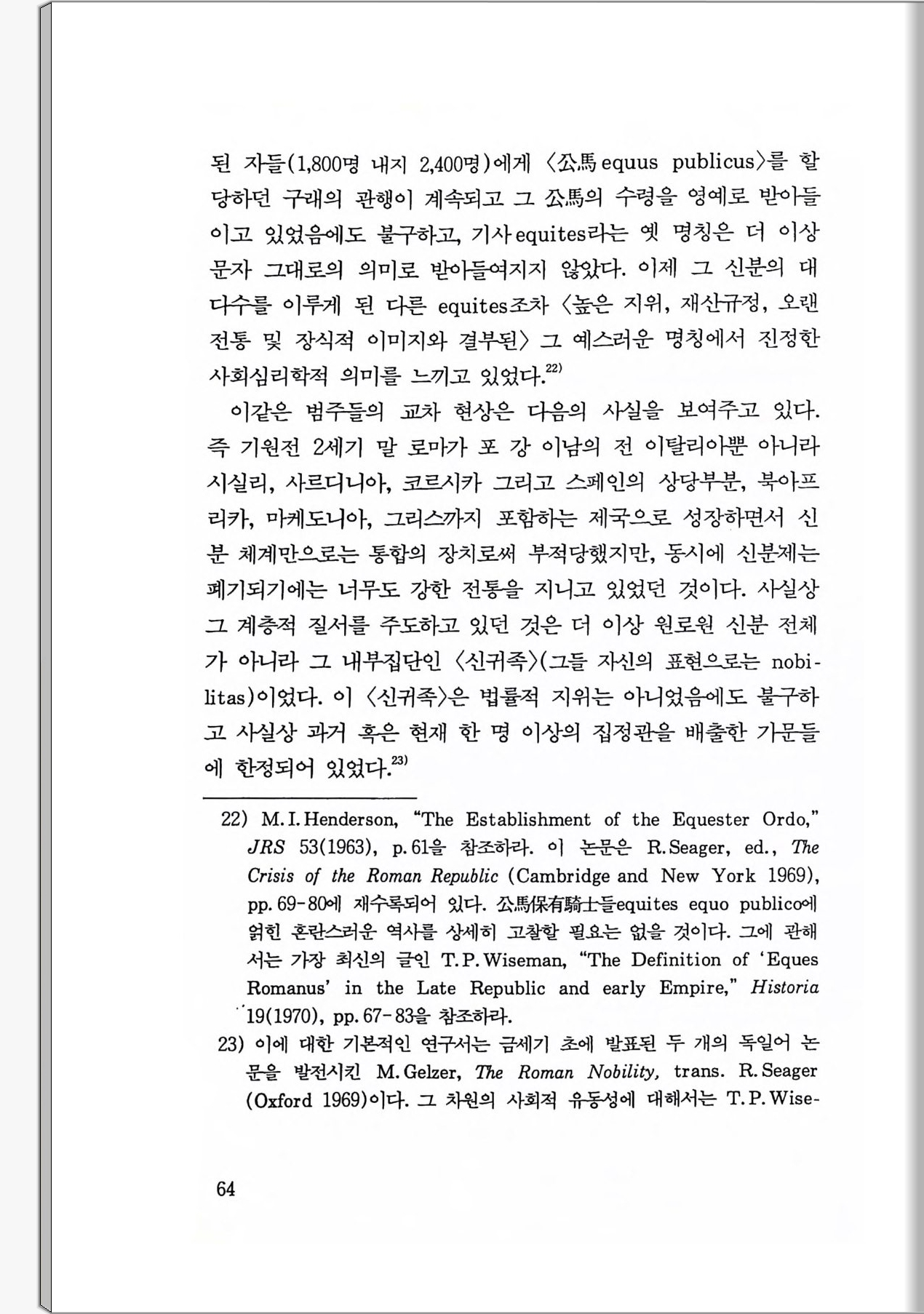 된 자들(1,800명 내지 2,400명)에게 〈公馬 equus publicus〉를 할당하던 구래의 관행이 계속되고 그 公馬의 수령을 영예로 받아들이고 있었음에도 불구하고, 기사 equites라는 옛 명칭은 더 이상 문자 그대로의 의미로 받아들여지지 않았다. 이제 그 신분의 대다수를 이루게 된 다른 equites조차 〈높은 지위, 재산규정, 오랜 전통 및 장식적 이미지와 결부된〉 그 예스러운 명칭에서 진정한 사회심리학적 의미를 느끼고 있었다.$^{22)}$

이같은 범주들의 교차 현상은 다음의 사실을 보여주고 있다. 즉 기원전 2세기 말 로마가 포 강 이남의 전 이탈리아뿐 아니라 시실리, 사르디니아, 코르시카 그리고 스페인의 상당부분, 북아프리카, 마케도니아, 그리스까지 포함하는 제국으로 성장하면서 신분 체계만으로는 통합의 장치로써 부적당했지만, 동시에 신분제는 폐기되기에는 너무도 강한 전통을 지니고 있었던 것이다. 사실상 그 계층적 질서를 주도하고 있던 것은 더 이상 원로원 신분 전체가 아니라 그 내부집단인 〈신귀족〉(그들 자신의 표현으로는 nobilitas)이었다. 이 〈신귀족〉은 법률적 지위는 아니었음에도 불구하고 사실상 과거 혹은 현재 한 명 이상의 집정관을 배출한 가문들에 한정되어 있었다.$^{23)}$

22) M.I.Henderson, "The Establishment of the Equester Ordo," JRS 53(1963), p.61을 참조하라. 이 논문은 R.Seager, ed., The Crisis of the Roman Republic (Cambridge and New York 1969), pp.69-80에 재수록되어 있다. 公馬保有騎士들equites equo publico에 얽힌 혼란스러운 역사를 상세히 고찰할 필요는 없을 것이다. 그에 관해서는 가장 최신의 글인 T.P.Wiseman, "The Definition of 'Eques Romanus' in the Late Republic and early Empire," Historia 19(1970), pp.67-83을 참조하라.
23) 이에 대한 기본적인 연구서는 금세기 초에 발표된 두 개의 독일어 논문을 발전시킨 M.Gelzer, The Roman Nobility, trans. R.Seager (Oxford 1969)이다. 그 차원의 사회적 유동성에 대해서는 T.P.Wise-

64